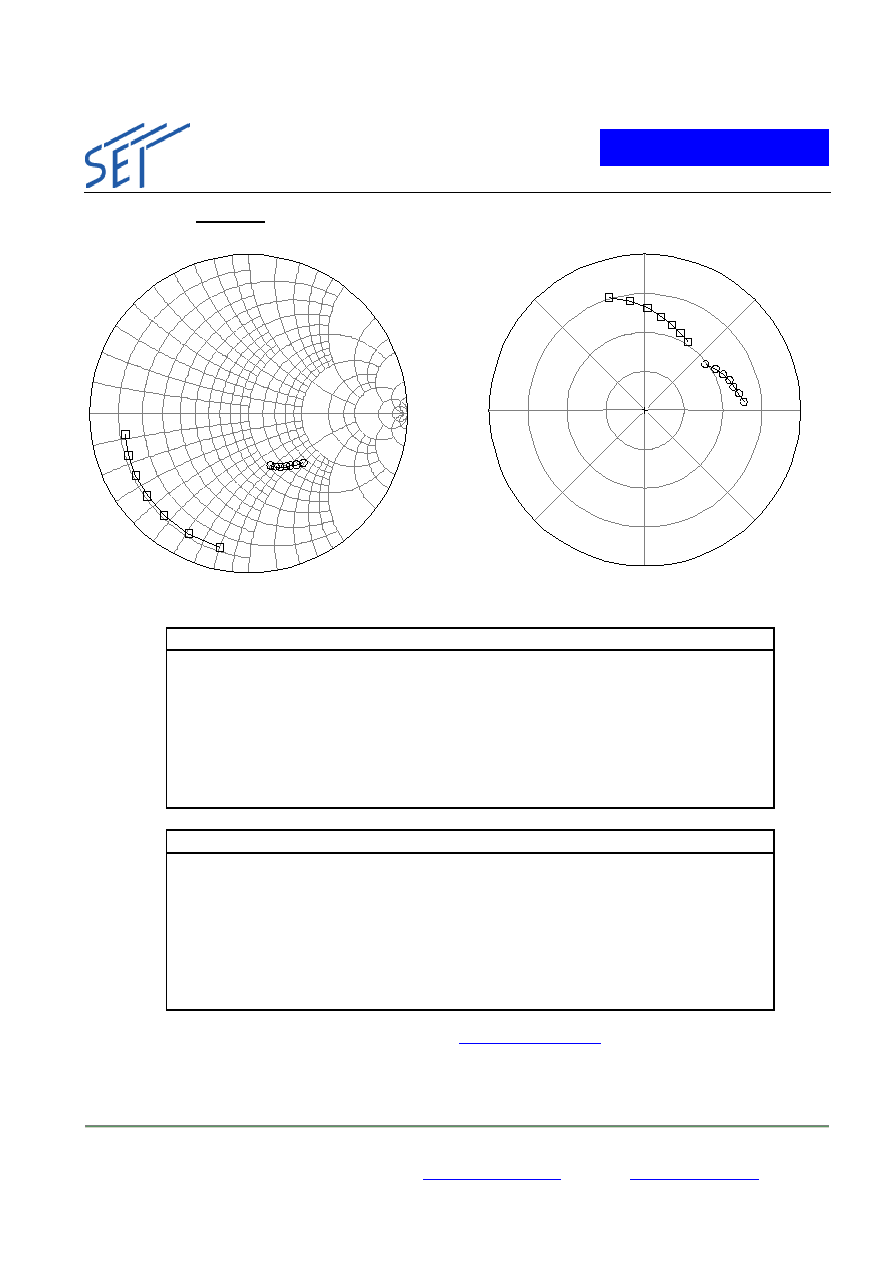 SET